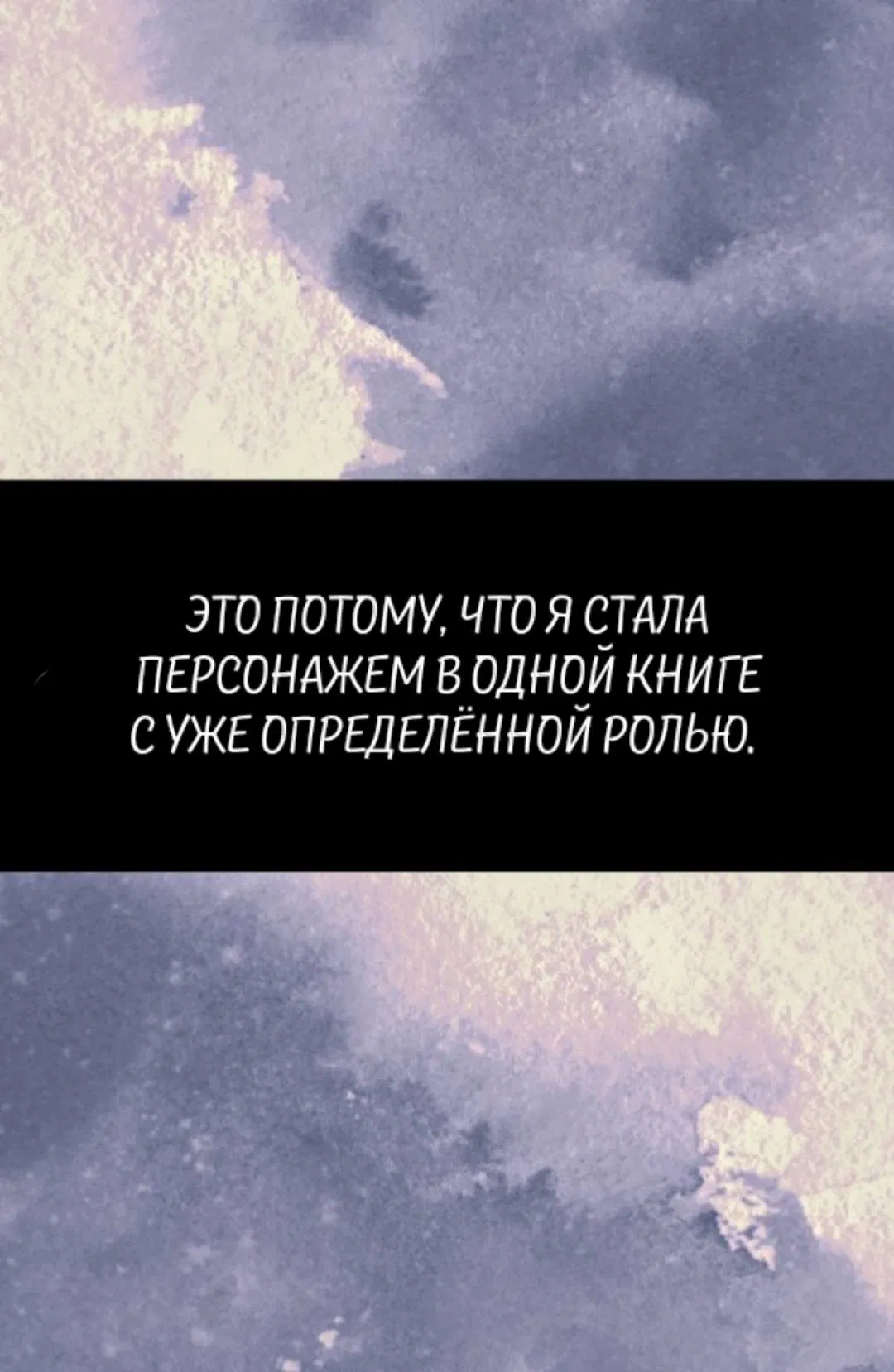 ЭТО ПОТОМУ, ЧТО Я СТАЛА ПЕРСОНАЖЕМ В ОДНОЙ КНИГЕ С УЖЕ ОПРЕДЕЛЁННОЙ РОЛЬЮ.